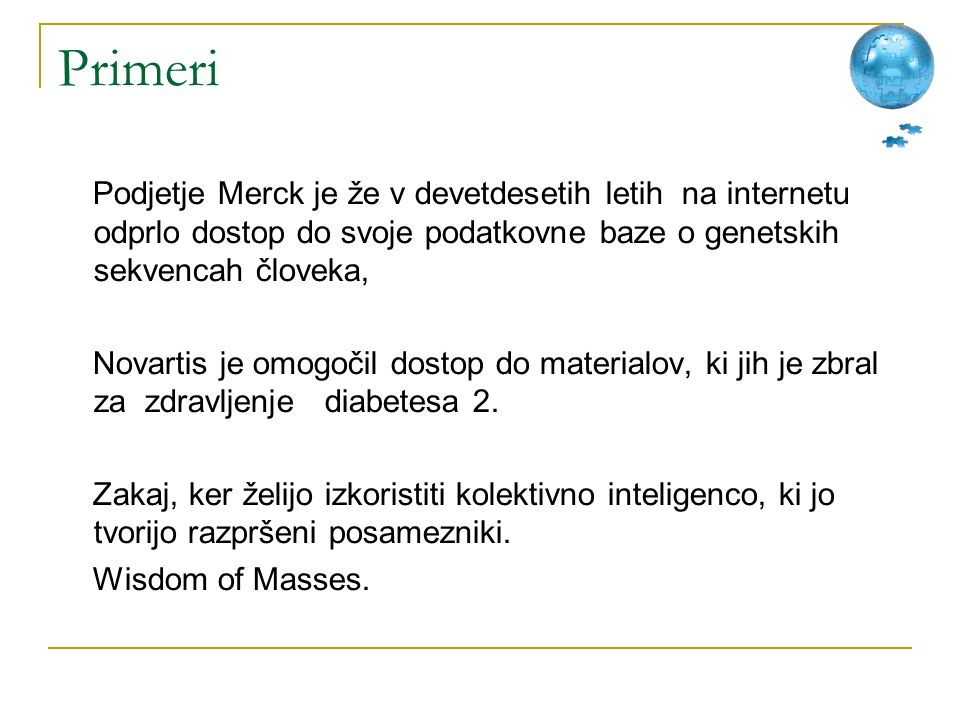 Primeri

Podjetje Merck je že v devetdesetih letih na internetu odprlo dostop do svoje podatkovne baze o genetskih sekvencah človeka,

Novartis je omogočil dostop do materialov, ki jih je zbral za zdravljenje diabetesa 2.

Zakaj, ker želijo izkoristiti kolektivno inteligenco, ki jo tvorijo razpršeni posamezniki.

Wisdom of Masses.